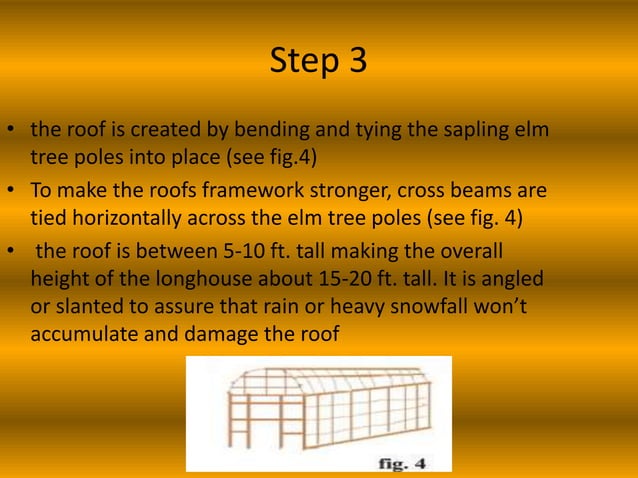 Step 3

• the roof is created by bending and tying the sapling elm tree poles into place (see fig.4)
• To make the roofs framework stronger, cross beams are tied horizontally across the elm tree poles (see fig. 4)
• the roof is between 5-10 ft. tall making the overall height of the longhouse about 15-20 ft. tall. It is angled or slanted to assure that rain or heavy snowfall won't accumulate and damage the roof

fig. 4